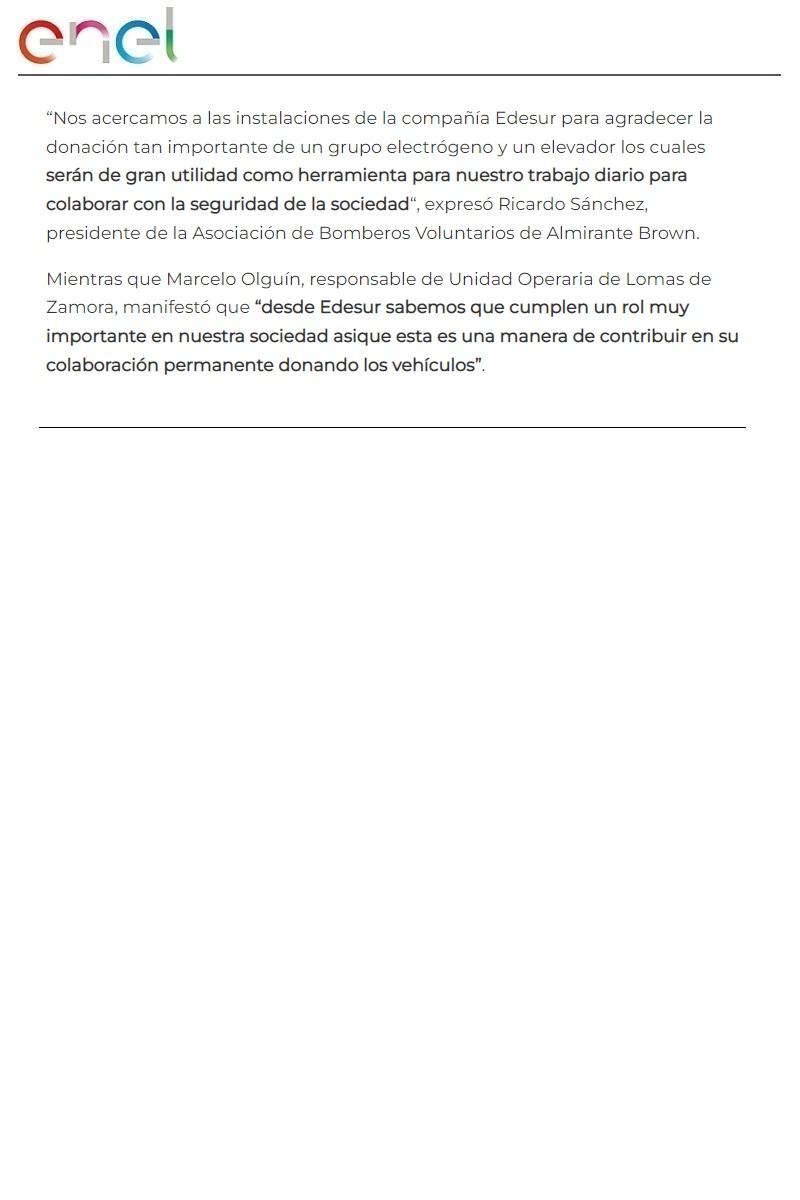 enel

“Nos acercamos a las instalaciones de la compañía Edesur para agradecer la donación tan importante de un grupo electrógeno y un elevador los cuales serán de gran utilidad como herramienta para nuestro trabajo diario para colaborar con la seguridad de la sociedad“, expresó Ricardo Sánchez, presidente de la Asociación de Bomberos Voluntarios de Almirante Brown.

Mientras que Marcelo Olguín, responsable de Unidad Operaria de Lomas de Zamora, manifestó que “desde Edesur sabemos que cumplen un rol muy importante en nuestra sociedad asique esta es una manera de contribuir en su colaboración permanente donando los vehículos”.